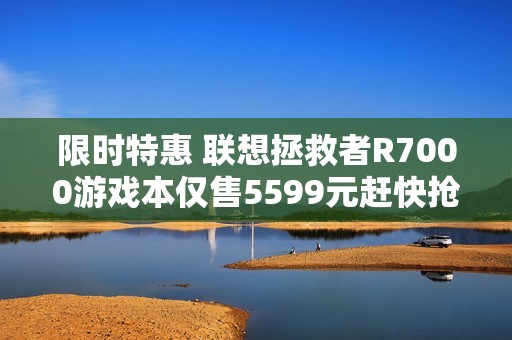 限时特惠 联想拯救者R7000游戏本仅售5599元赶快抢